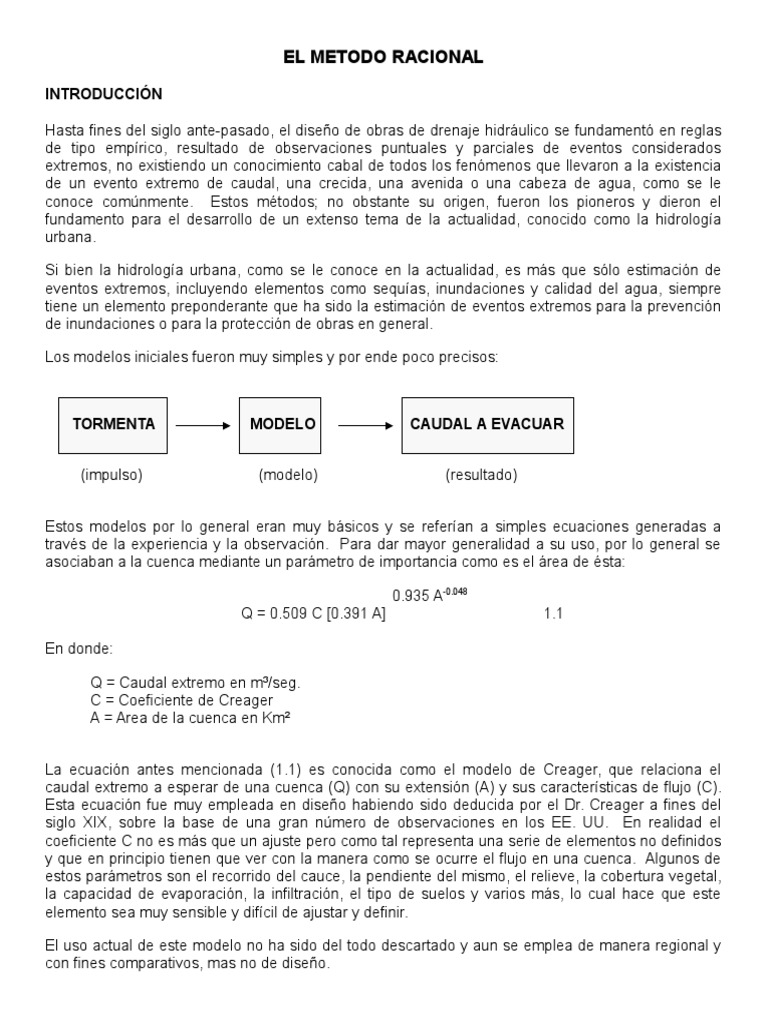 EL METODO RACIONAL

INTRODUCCIÓN

Hasta fines del siglo ante-pasado, el diseño de obras de drenaje hidráulico se fundamentó en reglas de tipo empírico, resultado de observaciones puntuales y parciales de eventos considerados extremos, no existiendo un conocimiento cabal de todos los fenómenos que llevaron a la existencia de un evento extremo de caudal, una crecida, una avenida o una cabeza de agua, como se le conoce comúnmente. Estos métodos; no obstante su origen, fueron los pioneros y dieron el fundamento para el desarrollo de un extenso tema de la actualidad, conocido como la hidrología urbana.

Si bien la hidrología urbana, como se le conoce en la actualidad, es más que sólo estimación de eventos extremos, incluyendo elementos como sequías, inundaciones y calidad del agua, siempre tiene un elemento preponderante que ha sido la estimación de eventos extremos para la prevención de inundaciones o para la protección de obras en general.

Los modelos iniciales fueron muy simples y por ende poco precisos:

TORMENTA

MODELO

CAUDAL A EVACUAR

(impulso)

(modelo)

(resultado)

Estos modelos por lo general eran muy básicos y se referían a simples ecuaciones generadas a través de la experiencia y la observación. Para dar mayor generalidad a su uso, por lo general se asociaban a la cuenca mediante un parámetro de importancia como es el área de ésta:

$Q = 0.509\ C\ [0.391\ A]^{0.935\ A^{-0.048}}$ 1.1

En donde:

Q = Caudal extremo en m³/seg.
C = Coeficiente de Creager
A = Area de la cuenca en Km²

La ecuación antes mencionada (1.1) es conocida como el modelo de Creager, que relaciona el caudal extremo a esperar de una cuenca (Q) con su extensión (A) y sus características de flujo (C). Esta ecuación fue muy empleada en diseño habiendo sido deducida por el Dr. Creager a fines del siglo XIX, sobre la base de una gran número de observaciones en los EE. UU. En realidad el coeficiente C no es más que un ajuste pero como tal representa una serie de elementos no definidos y que en principio tienen que ver con la manera como se ocurre el flujo en una cuenca. Algunos de estos parámetros son el recorrido del cauce, la pendiente del mismo, el relieve, la cobertura vegetal, la capacidad de evaporación, la infiltración, el tipo de suelos y varios más, lo cual hace que este elemento sea muy sensible y difícil de ajustar y definir.

El uso actual de este modelo no ha sido del todo descartado y aun se emplea de manera regional y con fines comparativos, mas no de diseño.